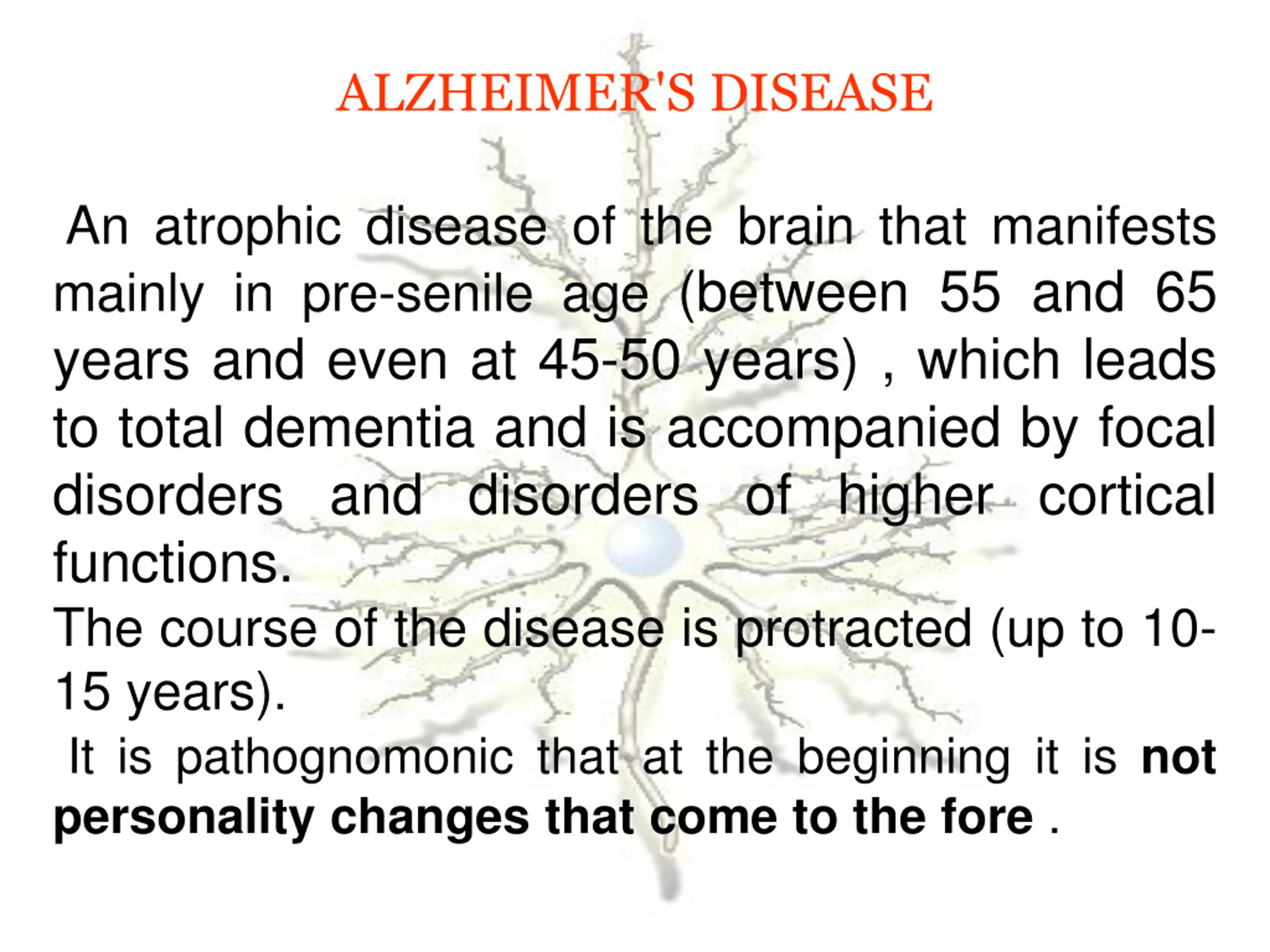 ALZHEIMER'S DISEASE

An atrophic disease of the brain that manifests mainly in pre-senile age (between 55 and 65 years and even at 45-50 years) , which leads to total dementia and is accompanied by focal disorders and disorders of higher cortical functions.

The course of the disease is protracted (up to 10-15 years).

It is pathognomonic that at the beginning it is not personality changes that come to the fore .